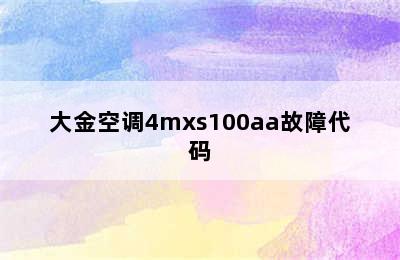 大金空调4mxs100aa故障代码